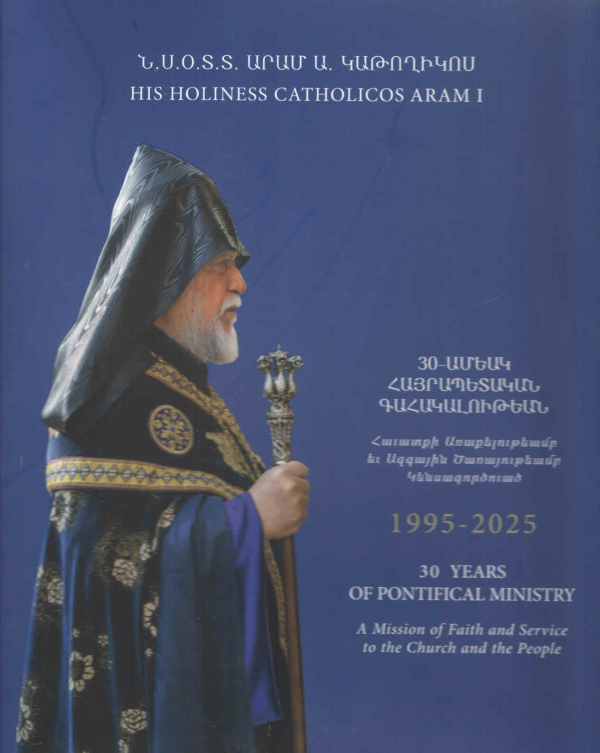 Ն.Ս.Օ.Տ.Տ. ԱՐԱՄ Ա. ԿԱԹՈՂԻԿՈՍ
HIS HOLINESS CATHOLICOS ARAM I

30-ԱՄԵԱԿ
ՀԱՅՐԱՊԵՏԱԿԱՆ
ԳԱՀԱԿԱԼՈՒԹԵԱՆ

Հաւատքի Առաքելութեամբ
եւ Ազգային Ծառայութեամբ
Կենսագործուած

1995-2025

30 YEARS
OF PONTIFICAL MINISTRY

A Mission of Faith and Service
to the Church and the People